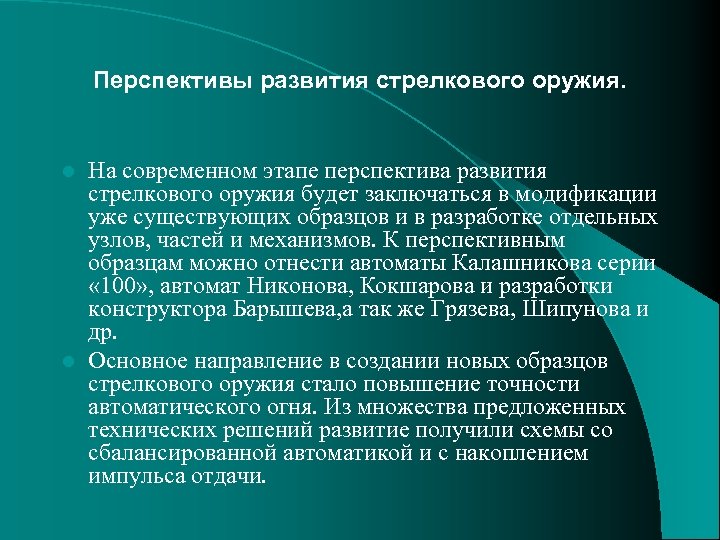 Перспективы развития стрелкового оружия.

На современном этапе перспектива развития стрелкового оружия будет заключаться в модификации уже существующих образцов и в разработке отдельных узлов, частей и механизмов. К перспективным образцам можно отнести автоматы Калашникова серии «100», автомат Никонова, Кокшарова и разработки конструктора Барышева,а так же Грязева, Шипунова и др.

Основное направление в создании новых образцов стрелкового оружия стало повышение точности автоматического огня. Из множества предложенных технических решений развитие получили схемы со сбалансированной автоматикой и с накоплением импульса отдачи.